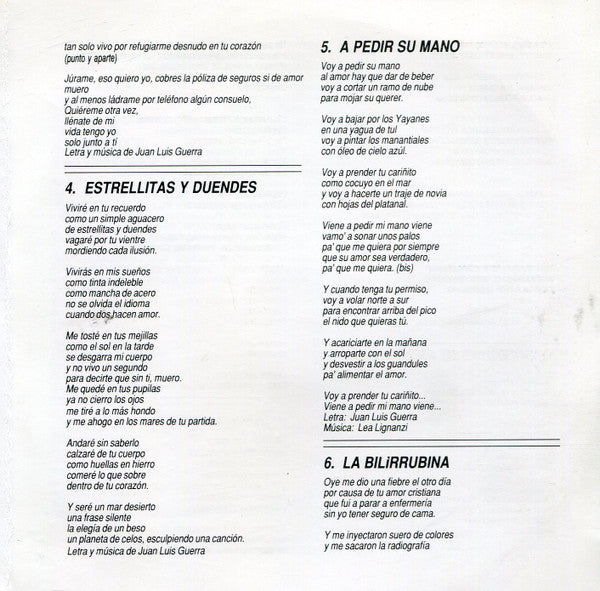 tan solo vivo por refugiarme desnudo en tu corazón
(punto y aparte)

Júrame, eso quiero yo, cobres la póliza de seguros si de amor muero
y al menos ládrame por teléfono algún consuelo,
Quiéreme otra vez,
llénate de mi
vida tengo yo
solo junto a tí
Letra y música de Juan Luis Guerra

4. ESTRELLITAS Y DUENDES

Viviré en tu recuerdo
como un simple aguacero
de estrellitas y duendes
vagaré por tu vientre
mordiendo cada ilusión.

Vivirás en mis sueños
como tinta indeleble
como mancha de acero
no se olvida el idioma
cuando dos hacen amor.

Me tosté en tus mejillas
como el sol en la tarde
se desgarra mi cuerpo
y no vivo un segundo
para decirte que sin ti, muero.
Me quedé en tus pupilas
ya no cierro los ojos
me tiré a lo más hondo
y me ahogo en los mares de tu partida.

Andaré sin saberlo
calzaré de tu cuerpo
como huellas en hierro
comeré lo que sobre
dentro de tu corazón.

Y seré un mar desierto
una frase silente
la elegía de un beso
un planeta de celos, esculpiendo una canción.
Letra y música de Juan Luis Guerra

5. A PEDIR SU MANO

Voy a pedir su mano
al amor hay que dar de beber
voy a cortar un ramo de nube
para mojar su querer.

Voy a bajar por los Yayanes
en una yagua de tul
voy a pintar los manantiales
con óleo de cielo azúl.

Voy a prender tu cariñito
como cocuyo en el mar
y voy a hacerte un traje de novia
con hojas del platanal.

Viene a pedir mi mano viene
vamo' a sonar unos palos
pa' que me quiera por siempre
que su amor sea verdadero,
pa' que me quiera. (bis)

Y cuando tenga tu permiso,
voy a volar norte a sur
para encontrar arriba del pico
el nido que quieras tú.

Y acariciarte en la mañana
y arroparte con el sol
y desvestir a los guandules
pa' alimentar el amor.

Voy a prender tu cariñito...
Viene a pedir mi mano viene...
Letra: Juan Luis Guerra
Música: Lea Lignanzi

6. LA BILIRRUBINA

Oye me dio una fiebre el otro día
por causa de tu amor cristiana
que fui a parar a enfermería
sin yo tener seguro de cama.

Y me inyectaron suero de colores
y me sacaron la radiografía